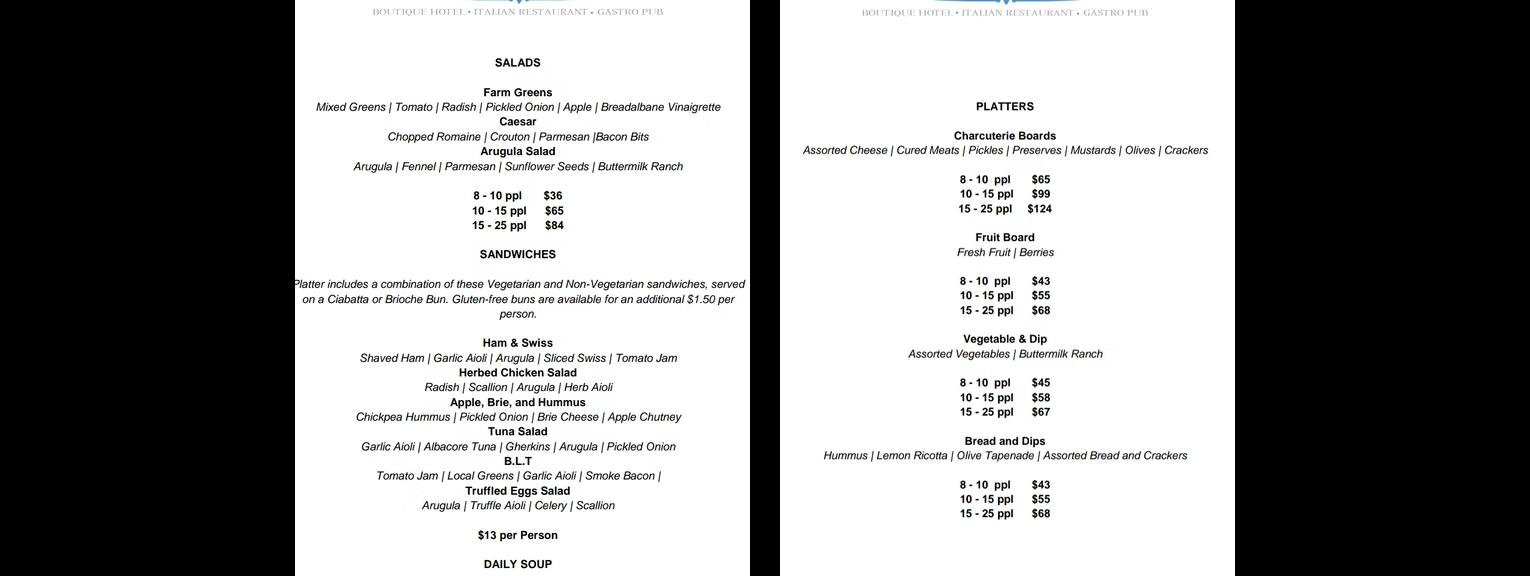 BOUTIQUE HOTEL • ITALIAN RESTAURANT • GASTRO PUB

SALADS

Farm Greens
Mixed Greens | Tomato | Radish | Pickled Onion | Apple | Breadalbane Vinaigrette
Caesar
Chopped Romaine | Crouton | Parmesan |Bacon Bits
Arugula Salad
Arugula | Fennel | Parmesan | Sunflower Seeds | Buttermilk Ranch

8 - 10 ppl $36
10 - 15 ppl $65
15 - 25 ppl $84

SANDWICHES

Platter includes a combination of these Vegetarian and Non-Vegetarian sandwiches, served on a Ciabatta or Brioche Bun. Gluten-free buns are available for an additional $1.50 per person.

Ham & Swiss
Shaved Ham | Garlic Aioli | Arugula | Sliced Swiss | Tomato Jam
Herbed Chicken Salad
Radish | Scallion | Arugula | Herb Aioli
Apple, Brie, and Hummus
Chickpea Hummus | Pickled Onion | Brie Cheese | Apple Chutney
Tuna Salad
Garlic Aioli | Albacore Tuna | Gherkins | Arugula | Pickled Onion
B.L.T
Tomato Jam | Local Greens | Garlic Aioli | Smoke Bacon |
Truffled Eggs Salad
Arugula | Truffle Aioli | Celery | Scallion

$13 per Person

DAILY SOUP

BOUTIQUE HOTEL • ITALIAN RESTAURANT • GASTRO PUB

PLATTERS

Charcuterie Boards
Assorted Cheese | Cured Meats | Pickles | Preserves | Mustards | Olives | Crackers

8 - 10 ppl $65
10 - 15 ppl $99
15 - 25 ppl $124

Fruit Board
Fresh Fruit | Berries

8 - 10 ppl $43
10 - 15 ppl $55
15 - 25 ppl $68

Vegetable & Dip
Assorted Vegetables | Buttermilk Ranch

8 - 10 ppl $45
10 - 15 ppl $58
15 - 25 ppl $67

Bread and Dips
Hummus | Lemon Ricotta | Olive Tapenade | Assorted Bread and Crackers

8 - 10 ppl $43
10 - 15 ppl $55
15 - 25 ppl $68